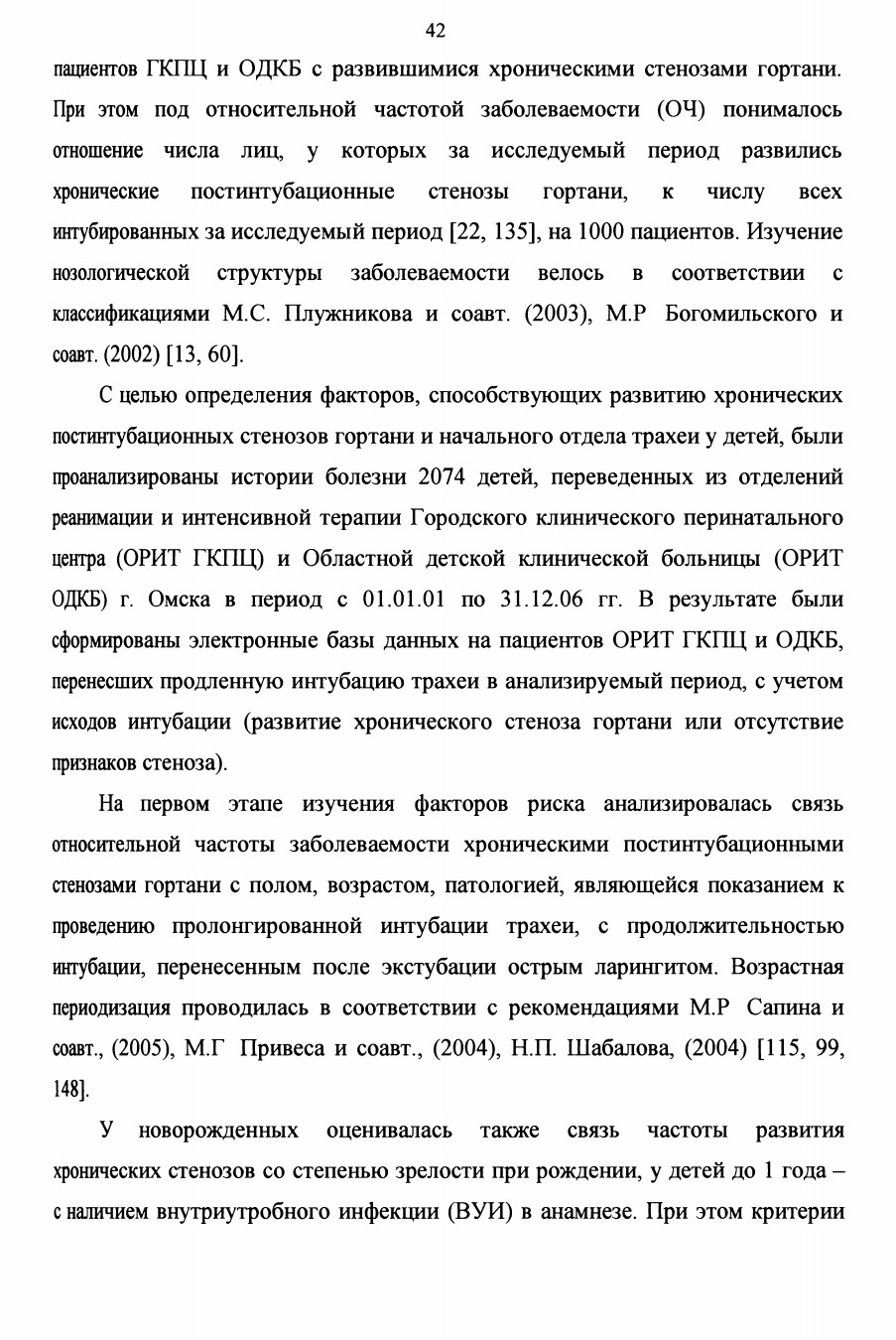 42

пациентов ГКПЦ и ОДКБ с развившимися хроническими стенозами гортани. При этом под относительной частотой заболеваемости (ОЧ) понималось отношение числа лиц, у которых за исследуемый период развились хронические постинтубационные стенозы гортани, к числу всех интубированных за исследуемый период [22, 135], на 1000 пациентов. Изучение нозологической структуры заболеваемости велось в соответствии с классификациями М.С. Плужникова и соавт. (2003), М.Р Богомильского и соавт. (2002) [13, 60].

С целью определения факторов, способствующих развитию хронических постинтубационных стенозов гортани и начального отдела трахеи у детей, были проанализированы истории болезни 2074 детей, переведенных из отделений реанимации и интенсивной терапии Городского клинического перинатального центра (ОРИТ ГКПЦ) и Областной детской клинической больницы (ОРИТ ОДКБ) г. Омска в период с 01.01.01 по 31.12.06 гг. В результате были сформированы электронные базы данных на пациентов ОРИТ ГКПЦ и ОДКБ, перенесших продленную интубацию трахеи в анализируемый период, с учетом исходов интубации (развитие хронического стеноза гортани или отсутствие признаков стеноза).

На первом этапе изучения факторов риска анализировалась связь относительной частоты заболеваемости хроническими постинтубационными стенозами гортани с полом, возрастом, патологией, являющейся показанием к проведению пролонгированной интубации трахеи, с продолжительностью интубации, перенесенным после экстубации острым ларингитом. Возрастная периодизация проводилась в соответствии с рекомендациями М.Р Сапина и соавт., (2005), М.Г Привеса и соавт., (2004), Н.П. Шабалова, (2004) [115, 99, 148].

У новорожденных оценивалась также связь частоты развития хронических стенозов со степенью зрелости при рождении, у детей до 1 года – с наличием внутриутробного инфекции (ВУИ) в анамнезе. При этом критерии